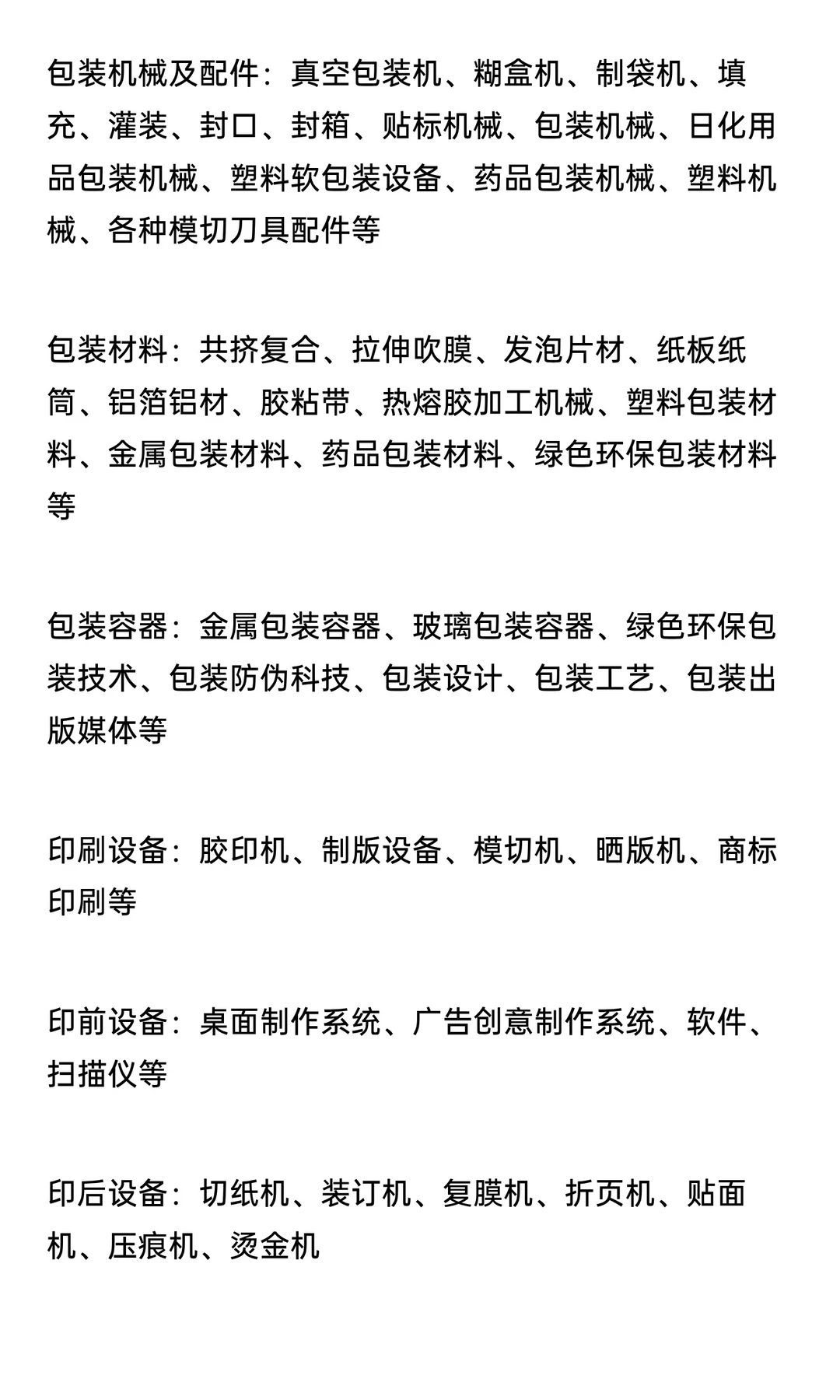 包装机械及配件：真空包装机、糊盒机、制袋机、填充、灌装、封口、封箱、贴标机械、包装机械、日化用品包装机械、塑料软包装设备、药品包装机械、塑料机械、各种模切刀具配件等

包装材料：共挤复合、拉伸吹膜、发泡片材、纸板纸筒、铝箔铝材、胶粘带、热熔胶加工机械、塑料包装材料、金属包装材料、药品包装材料、绿色环保包装材料等

包装容器：金属包装容器、玻璃包装容器、绿色环保包装技术、包装防伪科技、包装设计、包装工艺、包装出版媒体等

印刷设备：胶印机、制版设备、模切机、晒版机、商标印刷等

印前设备：桌面制作系统、广告创意制作系统、软件、扫描仪等

印后设备：切纸机、装订机、复膜机、折页机、贴面机、压痕机、烫金机